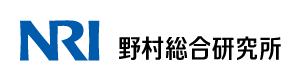 NRI 野村総合研究所